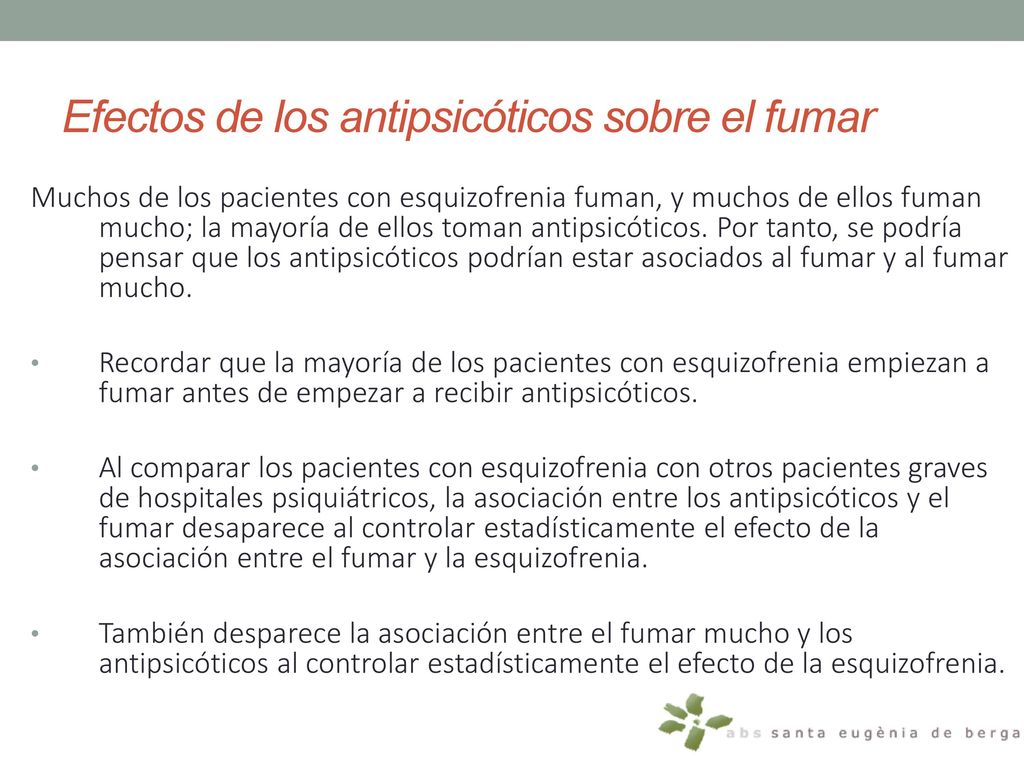 Efectos de los antipsicóticos sobre el fumar

Muchos de los pacientes con esquizofrenia fuman, y muchos de ellos fuman mucho; la mayoría de ellos toman antipsicóticos. Por tanto, se podría pensar que los antipsicóticos podrían estar asociados al fumar y al fumar mucho.

• Recordar que la mayoría de los pacientes con esquizofrenia empiezan a fumar antes de empezar a recibir antipsicóticos.

• Al comparar los pacientes con esquizofrenia con otros pacientes graves de hospitales psiquiátricos, la asociación entre los antipsicóticos y el fumar desaparece al controlar estadísticamente el efecto de la asociación entre el fumar y la esquizofrenia.

• También desparece la asociación entre el fumar mucho y los antipsicóticos al controlar estadísticamente el efecto de la esquizofrenia.

abs santa eugènia de berga